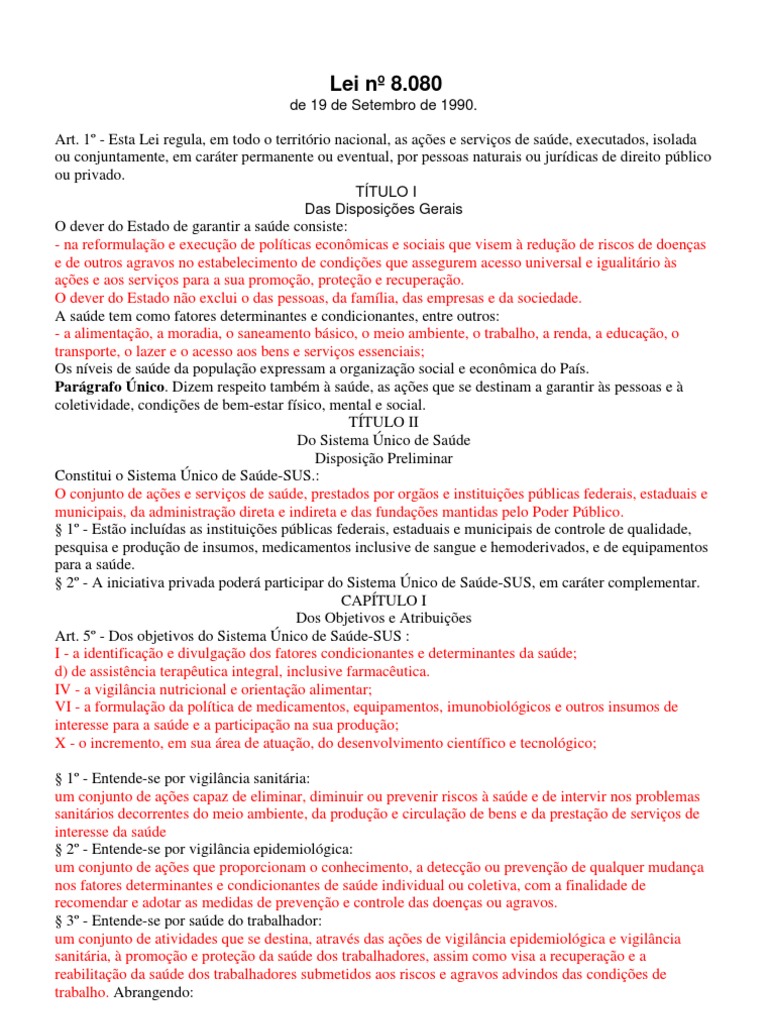 Lei nº 8.080
de 19 de Setembro de 1990.

Art. 1º - Esta Lei regula, em todo o território nacional, as ações e serviços de saúde, executados, isolada ou conjuntamente, em caráter permanente ou eventual, por pessoas naturais ou jurídicas de direito público ou privado.

TÍTULO I
Das Disposições Gerais

O dever do Estado de garantir a saúde consiste:
- na reformulação e execução de políticas econômicas e sociais que visem à redução de riscos de doenças e de outros agravos no estabelecimento de condições que assegurem acesso universal e igualitário às ações e aos serviços para a sua promoção, proteção e recuperação.
O dever do Estado não exclui o das pessoas, da família, das empresas e da sociedade.
A saúde tem como fatores determinantes e condicionantes, entre outros:
- a alimentação, a moradia, o saneamento básico, o meio ambiente, o trabalho, a renda, a educação, o transporte, o lazer e o acesso aos bens e serviços essenciais;
Os níveis de saúde da população expressam a organização social e econômica do País.
Parágrafo Único. Dizem respeito também à saúde, as ações que se destinam a garantir às pessoas e à coletividade, condições de bem-estar físico, mental e social.

TÍTULO II
Do Sistema Único de Saúde
Disposição Preliminar

Constitui o Sistema Único de Saúde-SUS.:
O conjunto de ações e serviços de saúde, prestados por orgãos e instituições públicas federais, estaduais e municipais, da administração direta e indireta e das fundações mantidas pelo Poder Público.
§ 1º - Estão incluídas as instituições públicas federais, estaduais e municipais de controle de qualidade, pesquisa e produção de insumos, medicamentos inclusive de sangue e hemoderivados, e de equipamentos para a saúde.
§ 2º - A iniciativa privada poderá participar do Sistema Único de Saúde-SUS, em caráter complementar.

CAPÍTULO I
Dos Objetivos e Atribuições

Art. 5º - Dos objetivos do Sistema Único de Saúde-SUS :
I - a identificação e divulgação dos fatores condicionantes e determinantes da saúde;
d) de assistência terapêutica integral, inclusive farmacêutica.
IV - a vigilância nutricional e orientação alimentar;
VI - a formulação da política de medicamentos, equipamentos, imunobiológicos e outros insumos de interesse para a saúde e a participação na sua produção;
X - o incremento, em sua área de atuação, do desenvolvimento científico e tecnológico;

§ 1º - Entende-se por vigilância sanitária:
um conjunto de ações capaz de eliminar, diminuir ou prevenir riscos à saúde e de intervir nos problemas sanitários decorrentes do meio ambiente, da produção e circulação de bens e da prestação de serviços de interesse da saúde
§ 2º - Entende-se por vigilância epidemiológica:
um conjunto de ações que proporcionam o conhecimento, a detecção ou prevenção de qualquer mudança nos fatores determinantes e condicionantes de saúde individual ou coletiva, com a finalidade de recomendar e adotar as medidas de prevenção e controle das doenças ou agravos.
§ 3º - Entende-se por saúde do trabalhador:
um conjunto de atividades que se destina, através das ações de vigilância epidemiológica e vigilância sanitária, à promoção e proteção da saúde dos trabalhadores, assim como visa a recuperação e a reabilitação da saúde dos trabalhadores submetidos aos riscos e agravos advindos das condições de trabalho. Abrangendo: